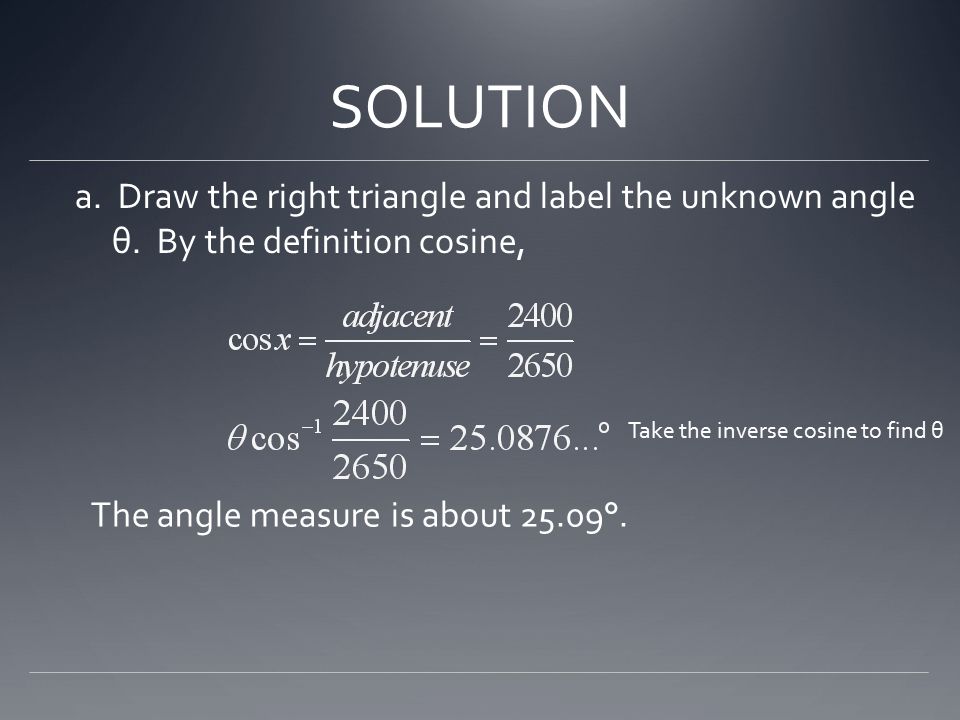 SOLUTION

a. Draw the right triangle and label the unknown angle θ. By the definition cosine,

$\cos x = \frac{adjacent}{hypotenuse} = \frac{2400}{2650}$

$\theta \cos^{-1} \frac{2400}{2650} = 25.0876...°$ Take the inverse cosine to find θ

The angle measure is about 25.09°.